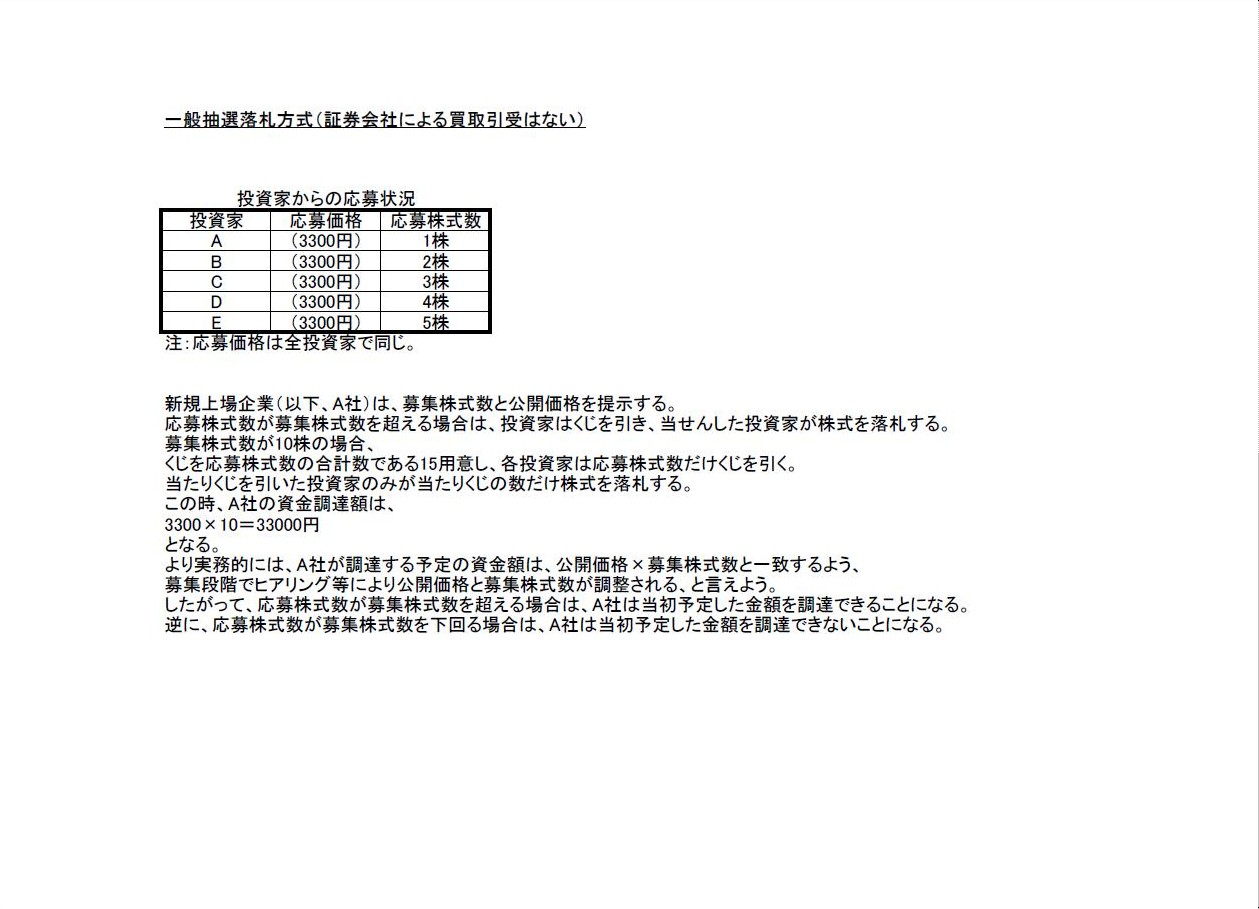 一般抽選落札方式（証券会社による買取引受はない）

投資家からの応募状況

| 投資家 | 応募価格 | 応募株式数 |
|---|---|---|
| A | （3300円） | 1株 |
| B | （3300円） | 2株 |
| C | （3300円） | 3株 |
| D | （3300円） | 4株 |
| E | （3300円） | 5株 |

注：応募価格は全投資家で同じ。

新規上場企業（以下、A社）は、募集株式数と公開価格を提示する。
応募株式数が募集株式数を超える場合は、投資家はくじを引き、当せんした投資家が株式を落札する。
募集株式数が10株の場合、
くじを応募株式数の合計数である15用意し、各投資家は応募株式数だけくじを引く。
当たりくじを引いた投資家のみが当たりくじの数だけ株式を落札する。
この時、A社の資金調達額は、
3300×10＝33000円
となる。
より実務的には、A社が調達する予定の資金額は、公開価格×募集株式数と一致するよう、
募集段階でヒアリング等により公開価格と募集株式数が調整される、と言えよう。
したがって、応募株式数が募集株式数を超える場合は、A社は当初予定した金額を調達できることになる。
逆に、応募株式数が募集株式数を下回る場合は、A社は当初予定した金額を調達できないことになる。